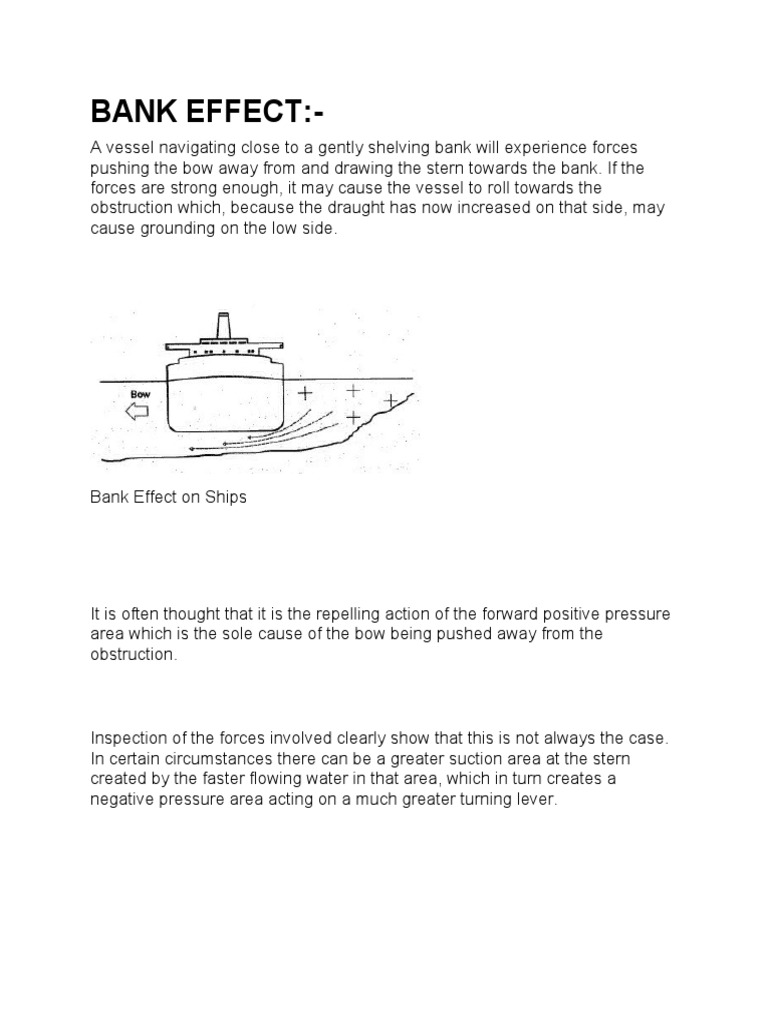 BANK EFFECT:-

A vessel navigating close to a gently shelving bank will experience forces pushing the bow away from and drawing the stern towards the bank. If the forces are strong enough, it may cause the vessel to roll towards the obstruction which, because the draught has now increased on that side, may cause grounding on the low side.

Bow

+

+

+

+

Bank Effect on Ships

It is often thought that it is the repelling action of the forward positive pressure area which is the sole cause of the bow being pushed away from the obstruction.

Inspection of the forces involved clearly show that this is not always the case. In certain circumstances there can be a greater suction area at the stern created by the faster flowing water in that area, which in turn creates a negative pressure area acting on a much greater turning lever.